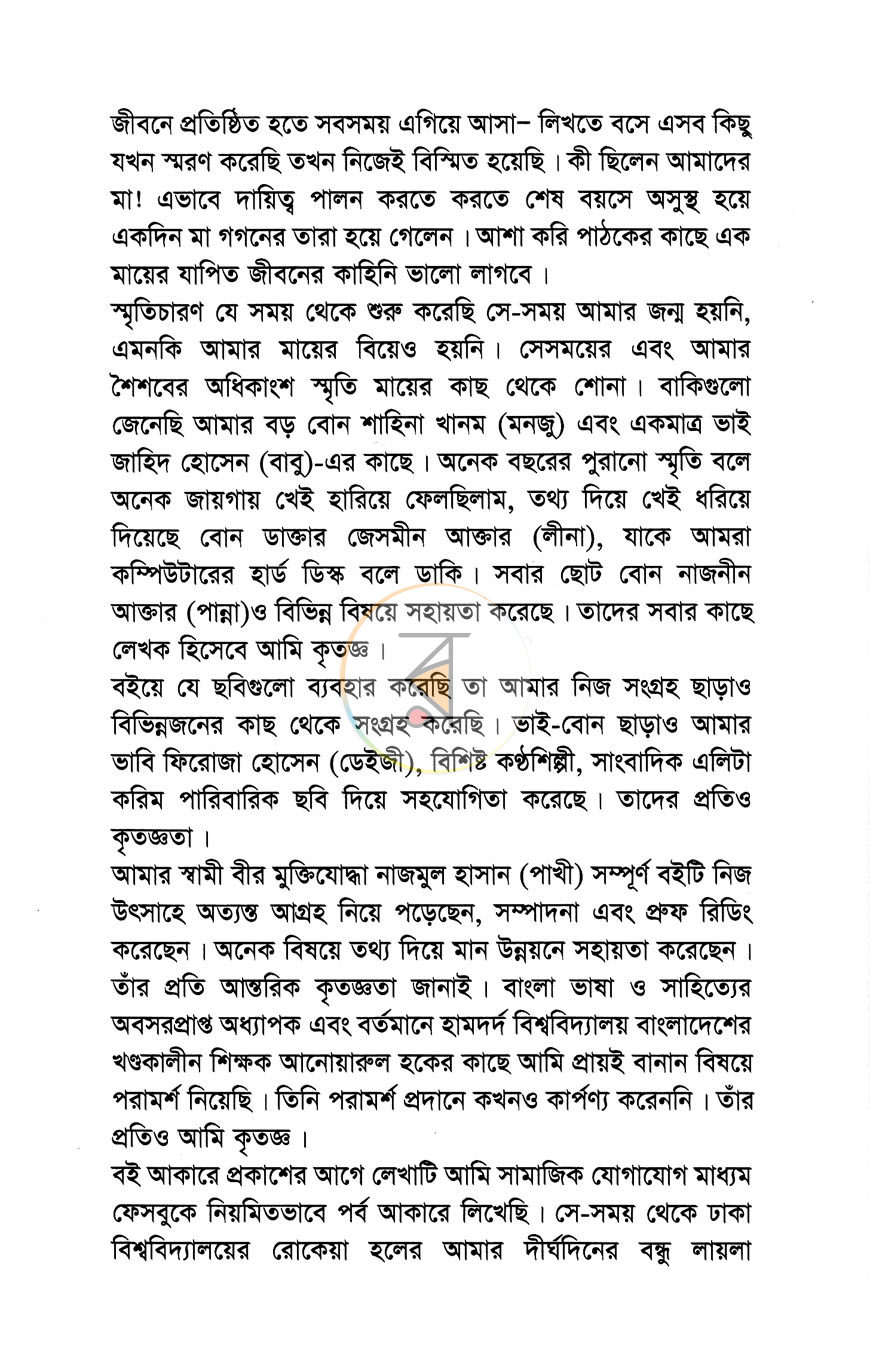 জীবনে প্রতিষ্ঠিত হতে সবসময় এগিয়ে আসা– লিখতে বসে এসব কিছু যখন স্মরণ করেছি তখন নিজেই বিস্মিত হয়েছি। কী ছিলেন আমাদের মা! এভাবে দায়িত্ব পালন করতে করতে শেষ বয়সে অসুস্থ হয়ে একদিন মা গগনের তারা হয়ে গেলেন। আশা করি পাঠকের কাছে এক মায়ের যাপিত জীবনের কাহিনি ভালো লাগবে।

স্মৃতিচারণ যে সময় থেকে শুরু করেছি সে-সময় আমার জন্ম হয়নি, এমনকি আমার মায়ের বিয়েও হয়নি। সেসময়ের এবং আমার শৈশবের অধিকাংশ স্মৃতি মায়ের কাছ থেকে শোনা। বাকিগুলো জেনেছি আমার বড় বোন শাহিনা খানম (মনজু) এবং একমাত্র ভাই জাহিদ হোসেন (বাবু)-এর কাছে। অনেক বছরের পুরানো স্মৃতি বলে অনেক জায়গায় খেই হারিয়ে ফেলছিলাম, তথ্য দিয়ে খেই ধরিয়ে দিয়েছে বোন ডাক্তার জেসমীন আক্তার (লীনা), যাকে আমরা কম্পিউটারের হার্ড ডিস্ক বলে ডাকি। সবার ছোট বোন নাজনীন আক্তার (পান্না)ও বিভিন্ন বিষয়ে সহায়তা করেছে। তাদের সবার কাছে লেখক হিসেবে আমি কৃতজ্ঞ।

বইয়ে যে ছবিগুলো ব্যবহার করেছি তা আমার নিজ সংগ্রহ ছাড়াও বিভিন্নজনের কাছ থেকে সংগ্রহ করেছি। ভাই-বোন ছাড়াও আমার ভাবি ফিরোজা হোসেন (ডেইজী), বিশিষ্ট কণ্ঠশিল্পী, সাংবাদিক এলিটা করিম পারিবারিক ছবি দিয়ে সহযোগিতা করেছে। তাদের প্রতিও কৃতজ্ঞতা।

আমার স্বামী বীর মুক্তিযোদ্ধা নাজমুল হাসান (পাখী) সম্পূর্ণ বইটি নিজ উৎসাহে অত্যন্ত আগ্রহ নিয়ে পড়েছেন, সম্পাদনা এবং প্রুফ রিডিং করেছেন। অনেক বিষয়ে তথ্য দিয়ে মান উন্নয়নে সহায়তা করেছেন। তাঁর প্রতি আন্তরিক কৃতজ্ঞতা জানাই। বাংলা ভাষা ও সাহিত্যের অবসরপ্রাপ্ত অধ্যাপক এবং বর্তমানে হামদর্দ বিশ্ববিদ্যালয় বাংলাদেশের খণ্ডকালীন শিক্ষক আনোয়ারুল হকের কাছে আমি প্রায়ই বানান বিষয়ে পরামর্শ নিয়েছি। তিনি পরামর্শ প্রদানে কখনও কার্পণ্য করেননি। তাঁর প্রতিও আমি কৃতজ্ঞ।

বই আকারে প্রকাশের আগে লেখাটি আমি সামাজিক যোগাযোগ মাধ্যম ফেসবুকে নিয়মিতভাবে পর্ব আকারে লিখেছি। সে-সময় থেকে ঢাকা বিশ্ববিদ্যালয়ের রোকেয়া হলের আমার দীর্ঘদিনের বন্ধু লায়লা